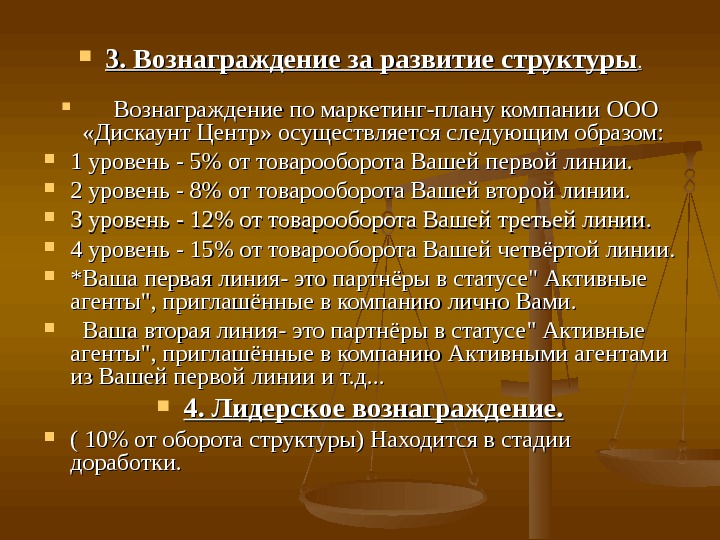 • 3. Вознаграждение за развитие структуры.

• Вознаграждение по маркетинг-плану компании ООО «Дискаунт Центр» осуществляется следующим образом:
• 1 уровень - 5% от товарооборота Вашей первой линии.
• 2 уровень - 8% от товарооборота Вашей второй линии.
• 3 уровень - 12% от товарооборота Вашей третьей линии.
• 4 уровень - 15% от товарооборота Вашей четвёртой линии.
• *Ваша первая линия- это партнёры в статусе" Активные агенты", приглашённые в компанию лично Вами.
• Ваша вторая линия- это партнёры в статусе" Активные агенты", приглашённые в компанию Активными агентами из Вашей первой линии и т.д...
• 4. Лидерское вознаграждение.
• ( 10% от оборота структуры) Находится в стадии доработки.